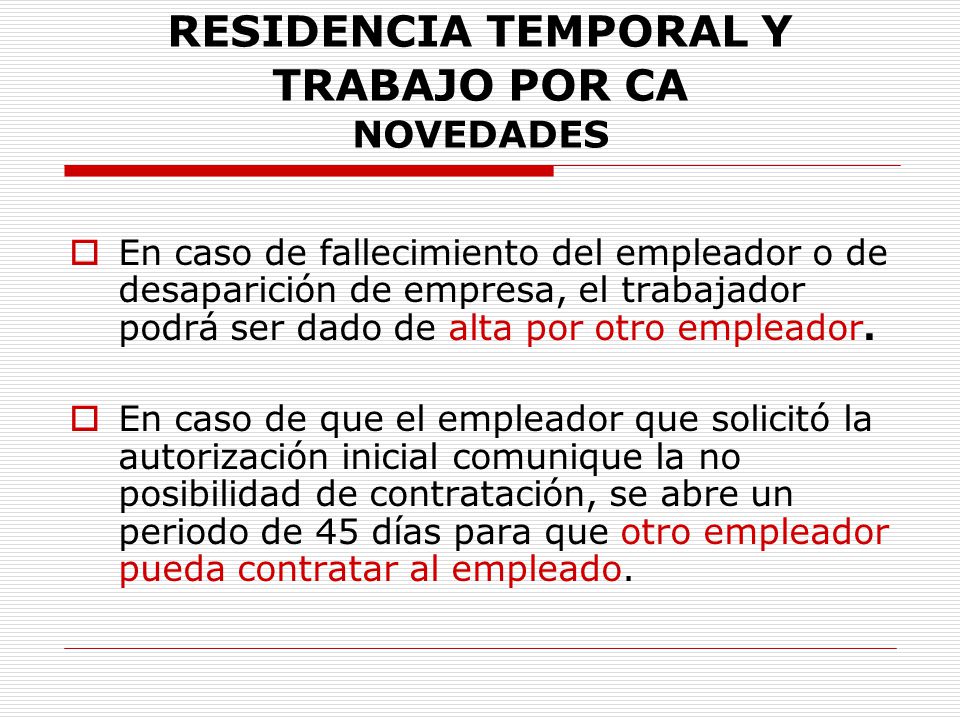 RESIDENCIA TEMPORAL Y TRABAJO POR CA
NOVEDADES

En caso de fallecimiento del empleador o de desaparición de empresa, el trabajador podrá ser dado de alta por otro empleador.

En caso de que el empleador que solicitó la autorización inicial comunique la no posibilidad de contratación, se abre un periodo de 45 días para que otro empleador pueda contratar al empleado.